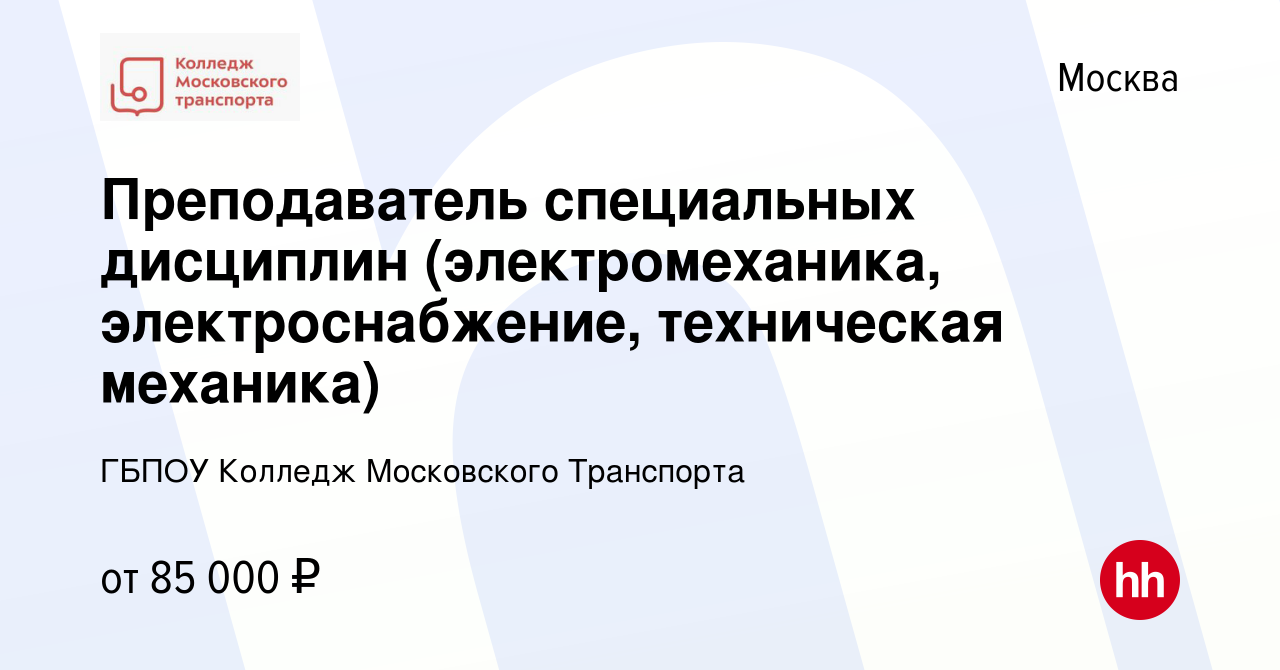 Колледж Московского транспорта

Москва

Преподаватель специальных дисциплин (электромеханика, электроснабжение, техническая механика)

ГБПОУ Колледж Московского Транспорта

от 85 000 ₽

hh